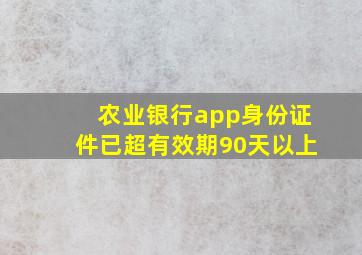 农业银行app身份证件已超有效期90天以上